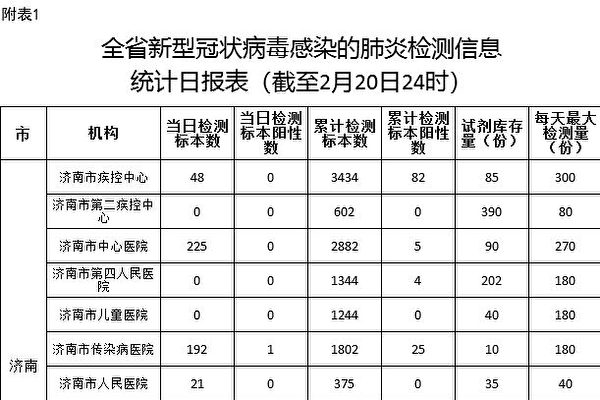 附表1

全省新型冠状病毒感染的肺炎检测信息
统计日报表（截至2月20日24时）

| 市 | 机构 | 当日检测标本数 | 当日检测标本阳性数 | 累计检测标本数 | 累计检测标本阳性数 | 试剂库存量（份） | 每天最大检测量（份） |
|---|---|---|---|---|---|---|---|
| 济南 | 济南市疾控中心 | 48 | 0 | 3434 | 82 | 85 | 300 |
|  | 济南市第二疾控中心 | 0 | 0 | 602 | 0 | 390 | 80 |
|  | 济南市中心医院 | 225 | 0 | 2882 | 5 | 90 | 270 |
|  | 济南市第四人民医院 | 0 | 0 | 1344 | 4 | 202 | 180 |
|  | 济南市儿童医院 | 0 | 0 | 1244 | 0 | 40 | 180 |
|  | 济南市传染病医院 | 192 | 1 | 1802 | 25 | 10 | 180 |
|  | 济南市人民医院 | 21 | 0 | 375 | 0 | 35 | 40 |